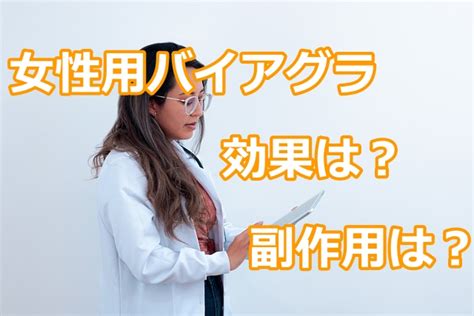 女性用バイアグラ

効果は？

副作用は？